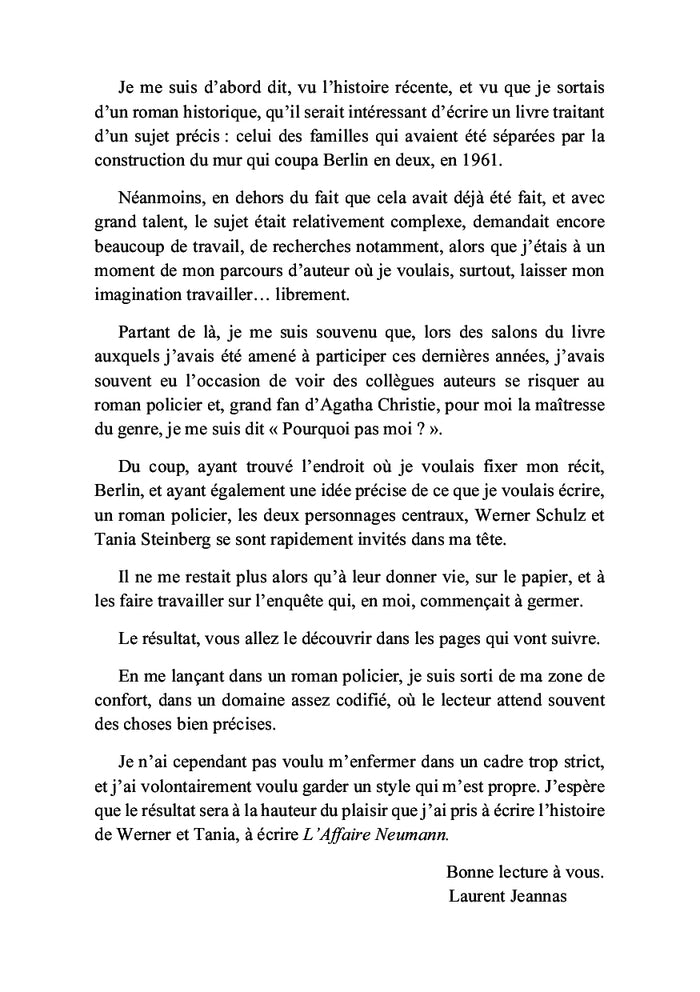 Je me suis d'abord dit, vu l'histoire récente, et vu que je sortais d'un roman historique, qu'il serait intéressant d'écrire un livre traitant d'un sujet précis : celui des familles qui avaient été séparées par la construction du mur qui coupa Berlin en deux, en 1961.

Néanmoins, en dehors du fait que cela avait déjà été fait, et avec grand talent, le sujet était relativement complexe, demandait encore beaucoup de travail, de recherches notamment, alors que j'étais à un moment de mon parcours d'auteur où je voulais, surtout, laisser mon imagination travailler… librement.

Partant de là, je me suis souvenu que, lors des salons du livre auxquels j'avais été amené à participer ces dernières années, j'avais souvent eu l'occasion de voir des collègues auteurs se risquer au roman policier et, grand fan d'Agatha Christie, pour moi la maîtresse du genre, je me suis dit « Pourquoi pas moi ? ».

Du coup, ayant trouvé l'endroit où je voulais fixer mon récit, Berlin, et ayant également une idée précise de ce que je voulais écrire, un roman policier, les deux personnages centraux, Werner Schulz et Tania Steinberg se sont rapidement invités dans ma tête.

Il ne me restait plus alors qu'à leur donner vie, sur le papier, et à les faire travailler sur l'enquête qui, en moi, commençait à germer.

Le résultat, vous allez le découvrir dans les pages qui vont suivre.

En me lançant dans un roman policier, je suis sorti de ma zone de confort, dans un domaine assez codifié, où le lecteur attend souvent des choses bien précises.

Je n'ai cependant pas voulu m'enfermer dans un cadre trop strict, et j'ai volontairement voulu garder un style qui m'est propre. J'espère que le résultat sera à la hauteur du plaisir que j'ai pris à écrire l'histoire de Werner et Tania, à écrire L'Affaire Neumann.

Bonne lecture à vous.
Laurent Jeannas